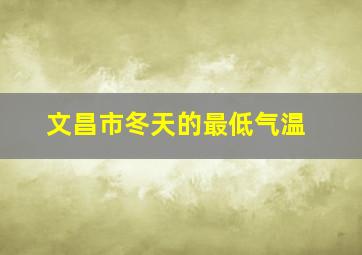 文昌市冬天的最低气温